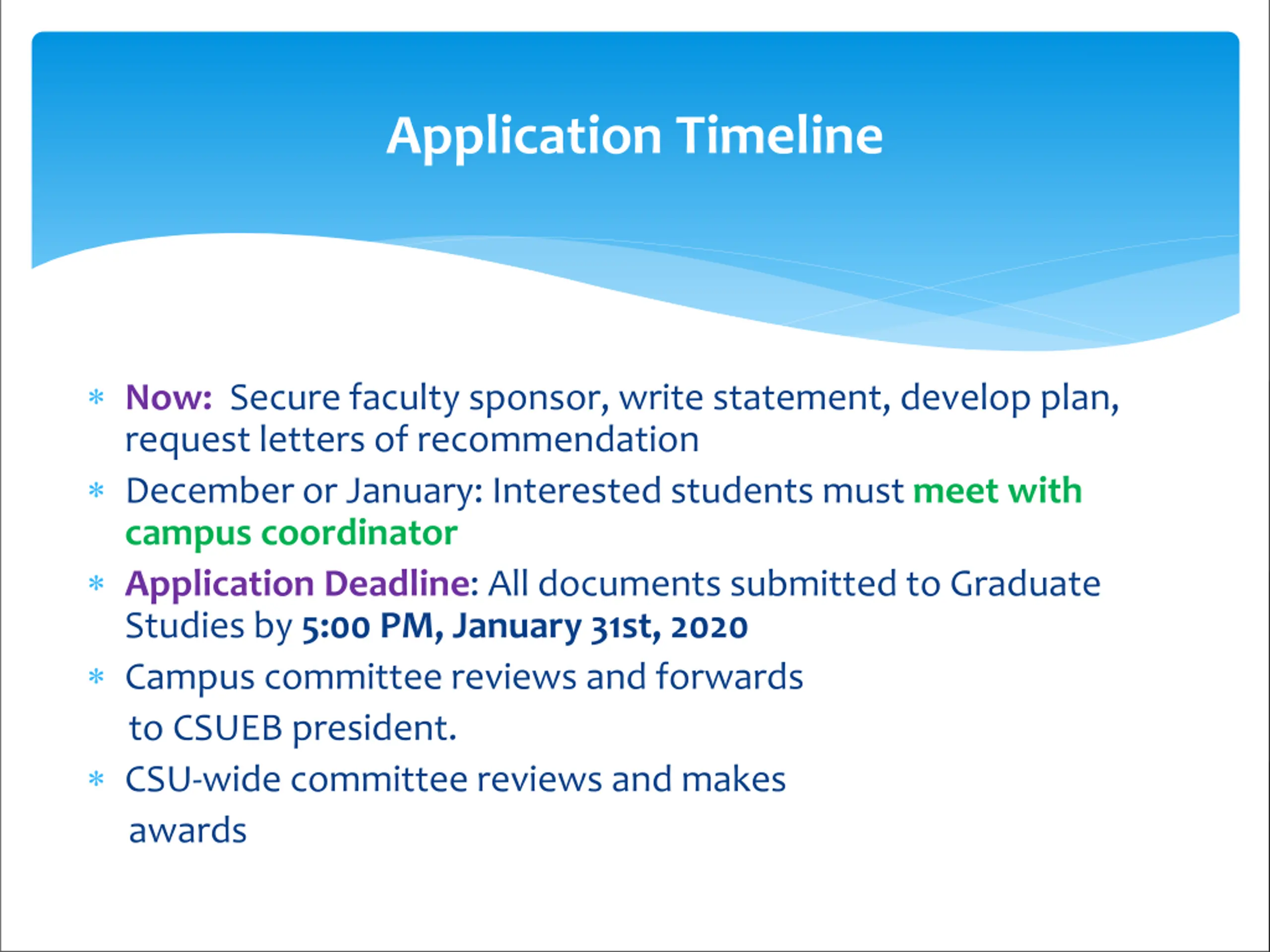 Application Timeline

* Now: Secure faculty sponsor, write statement, develop plan, request letters of recommendation
* December or January: Interested students must meet with campus coordinator
* Application Deadline: All documents submitted to Graduate Studies by 5:00 PM, January 31st, 2020
* Campus committee reviews and forwards to CSUEB president.
* CSU-wide committee reviews and makes awards